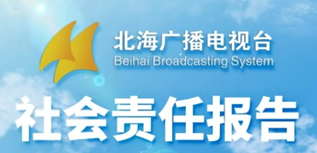 北海广播电视台
Beihai Broadcasting System

社会责任报告